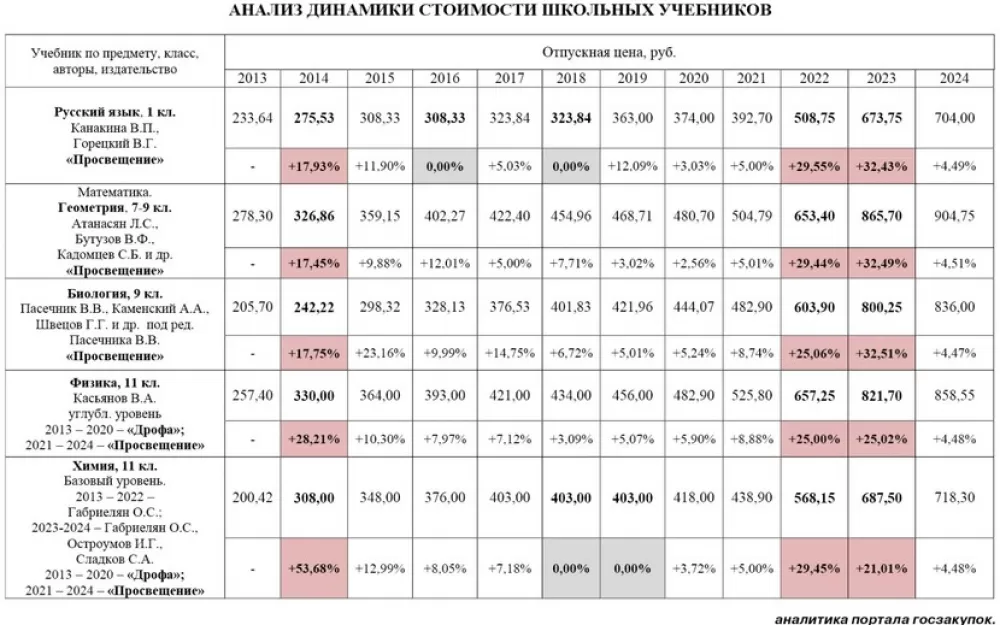 АНАЛИЗ ДИНАМИКИ СТОИМОСТИ ШКОЛЬНЫХ УЧЕБНИКОВ

| Учебник по предмету, класс, авторы, издательство | Отпускная цена, руб. | | | | | | | | | | | |
|---|---|---|---|---|---|---|---|---|---|---|---|---|
| | 2013 | 2014 | 2015 | 2016 | 2017 | 2018 | 2019 | 2020 | 2021 | 2022 | 2023 | 2024 |
| Русский язык, 1 кл. Канакина В.П., Горецкий В.Г. «Просвещение» | 233,64 | 275,53 | 308,33 | 308,33 | 323,84 | 323,84 | 363,00 | 374,00 | 392,70 | 508,75 | 673,75 | 704,00 |
| | - | +17,93% | +11,90% | 0,00% | +5,03% | 0,00% | +12,09% | +3,03% | +5,00% | +29,55% | +32,43% | +4,49% |
| Математика. Геометрия, 7-9 кл. Атанасян Л.С., Бутузов В.Ф., Кадомцев С.Б. и др. «Просвещение» | 278,30 | 326,86 | 359,15 | 402,27 | 422,40 | 454,96 | 468,71 | 480,70 | 504,79 | 653,40 | 865,70 | 904,75 |
| | - | +17,45% | +9,88% | +12,01% | +5,00% | +7,71% | +3,02% | +2,56% | +5,01% | +29,44% | +32,49% | +4,51% |
| Биология, 9 кл. Пасечник В.В., Каменский А.А., Швецов Г.Г. и др. под ред. Пасечника В.В. «Просвещение» | 205,70 | 242,22 | 298,32 | 328,13 | 376,53 | 401,83 | 421,96 | 444,07 | 482,90 | 603,90 | 800,25 | 836,00 |
| | - | +17,75% | +23,16% | +9,99% | +14,75% | +6,72% | +5,01% | +5,24% | +8,74% | +25,06% | +32,51% | +4,47% |
| Физика, 11 кл. Касьянов В.А. углубл. уровень 2013 – 2020 – «Дрофа»; 2021 – 2024 – «Просвещение» | 257,40 | 330,00 | 364,00 | 393,00 | 421,00 | 434,00 | 456,00 | 482,90 | 525,80 | 657,25 | 821,70 | 858,55 |
| | - | +28,21% | +10,30% | +7,97% | +7,12% | +3,09% | +5,07% | +5,90% | +8,88% | +25,00% | +25,02% | +4,48% |
| Химия, 11 кл. Базовый уровень. 2013 – 2022 – Габриелян О.С.; 2023-2024 – Габриелян О.С., Остроумов И.Г., Сладков С.А. 2013 – 2020 – «Дрофа»; 2021 – 2024 – «Просвещение» | 200,42 | 308,00 | 348,00 | 376,00 | 403,00 | 403,00 | 403,00 | 418,00 | 438,90 | 568,15 | 687,50 | 718,30 |
| | - | +53,68% | +12,99% | +8,05% | +7,18% | 0,00% | 0,00% | +3,72% | +5,00% | +29,45% | +21,01% | +4,48% |

аналитика портала госзакупок.